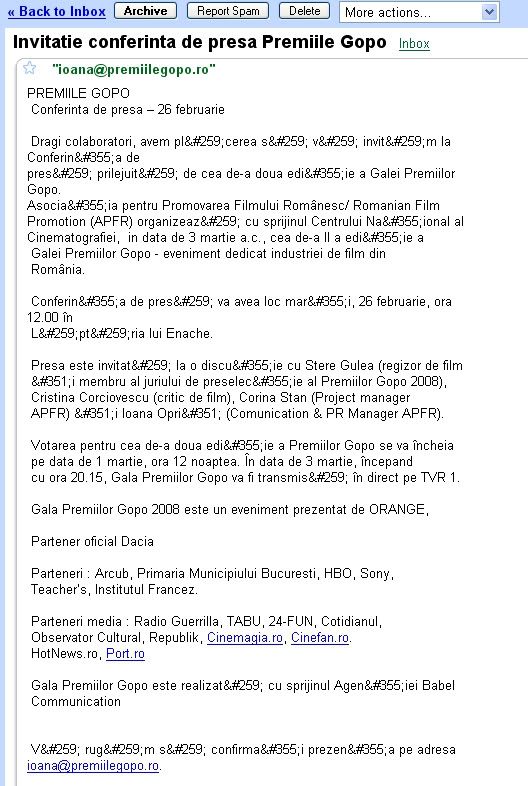 « Back to Inbox Archive Report Spam Delete More actions...

Invitatie conferinta de presa Premiile Gopo Inbox

"ioana@premiilegopo.ro"

PREMIILE GOPO
Conferinta de presa – 26 februarie

Dragi colaboratori, avem pl&#259;cerea s&#259; v&#259; invit&#259;m la Conferin&#355;a de pres&#259; prilejuit&#259; de cea de-a doua edi&#355;ie a Galei Premiilor Gopo.
Asocia&#355;ia pentru Promovarea Filmului Românesc/ Romanian Film Promotion (APFR) organizeaz&#259; cu sprijinul Centrului Na&#355;ional al Cinematografiei, in data de 3 martie a.c., cea de-a II a edi&#355;ie a Galei Premiilor Gopo - eveniment dedicat industriei de film din România.

Conferin&#355;a de pres&#259; va avea loc mar&#355;i, 26 februarie, ora 12.00 în L&#259;pt&#259;ria lui Enache.

Presa este invitat&#259; la o discu&#355;ie cu Stere Gulea (regizor de film &#351;i membru al juriului de preselec&#355;ie al Premiilor Gopo 2008), Cristina Corciovescu (critic de film), Corina Stan (Project manager APFR) &#351;i Ioana Opri&#351; (Comunication & PR Manager APFR).

Votarea pentru cea de-a doua edi&#355;ie a Premiilor Gopo se va încheia pe data de 1 martie, ora 12 noaptea. În data de 3 martie, începand cu ora 20.15, Gala Premiilor Gopo va fi transmis&#259; în direct pe TVR 1.

Gala Premiilor Gopo 2008 este un eveniment prezentat de ORANGE,

Partener oficial Dacia

Parteneri : Arcub, Primaria Municipiului Bucuresti, HBO, Sony, Teacher's, Institutul Francez.

Parteneri media : Radio Guerrilla, TABU, 24-FUN, Cotidianul, Observator Cultural, Republik, Cinemagia.ro, Cinefan.ro. HotNews.ro, Port.ro

Gala Premiilor Gopo este realizat&#259; cu sprijinul Agen&#355;iei Babel Communication

V&#259; rug&#259;m s&#259; confirma&#355;i prezen&#355;a pe adresa ioana@premiilegopo.ro.